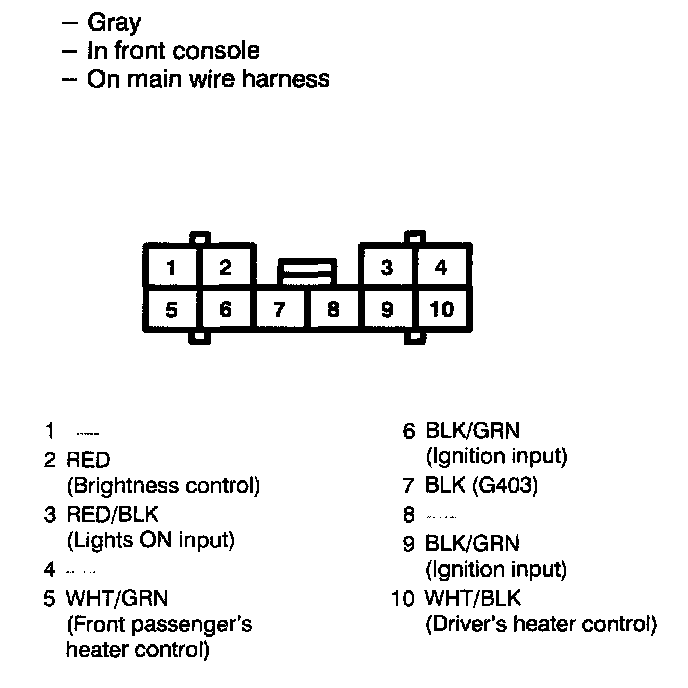 – Gray
– In front console
– On main wire harness

1 2 3 4
5 6 7 8 9 10

1 —
2 RED
(Brightness control)
3 RED/BLK
(Lights ON input)
4 —
5 WHT/GRN
(Front passenger's heater control)

6 BLK/GRN
(Ignition input)
7 BLK (G403)
8 —
9 BLK/GRN
(Ignition input)
10 WHT/BLK
(Driver's heater control)